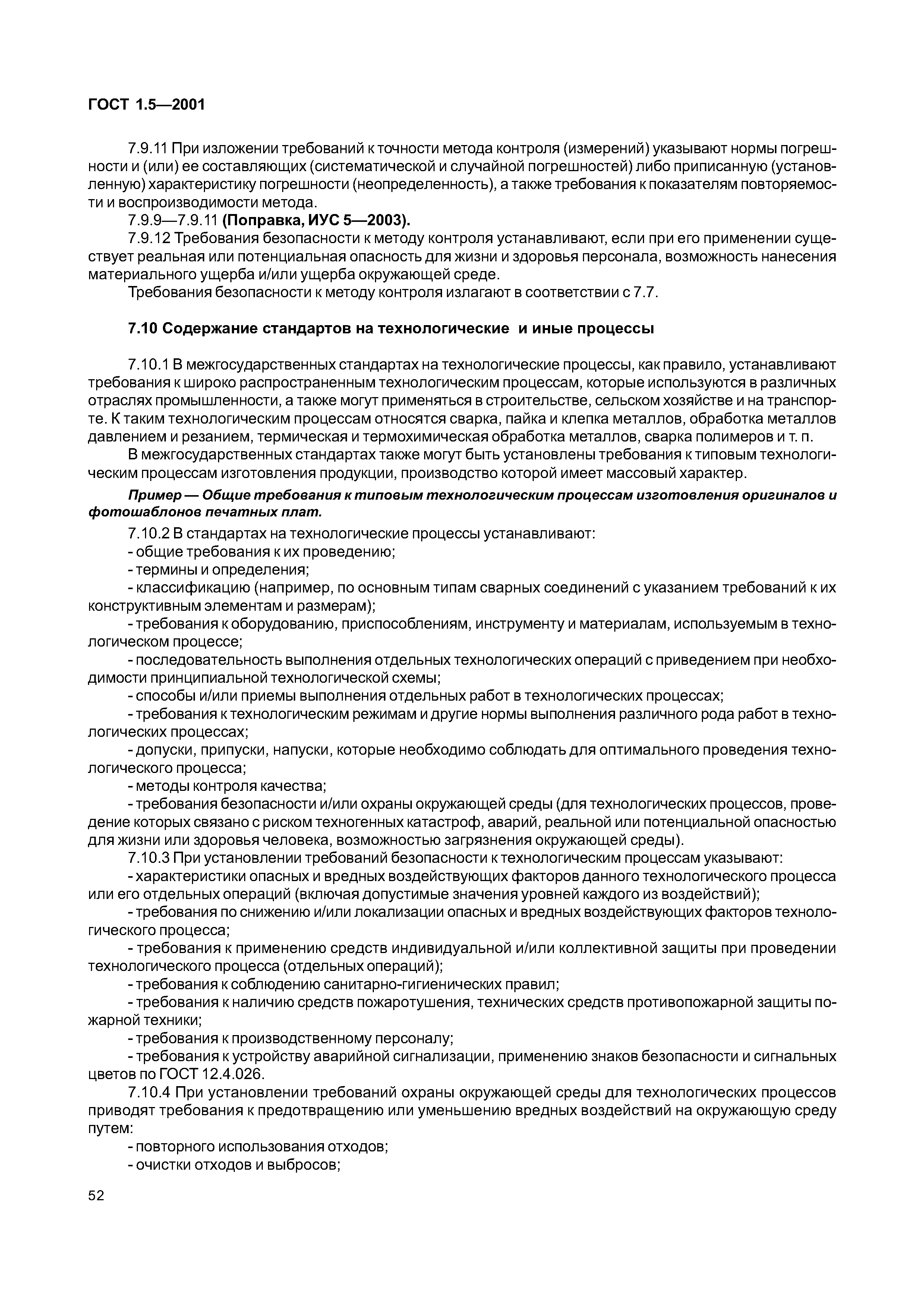 ГОСТ 1.5—2001

7.9.11 При изложении требований к точности метода контроля (измерений) указывают нормы погрешности и (или) ее составляющих (систематической и случайной погрешностей) либо приписанную (установленную) характеристику погрешности (неопределенность), а также требования к показателям повторяемости и воспроизводимости метода.

7.9.9—7.9.11 (Поправка, ИУС 5—2003).

7.9.12 Требования безопасности к методу контроля устанавливают, если при его применении существует реальная или потенциальная опасность для жизни и здоровья персонала, возможность нанесения материального ущерба и/или ущерба окружающей среде.

Требования безопасности к методу контроля излагают в соответствии с 7.7.

7.10 Содержание стандартов на технологические и иные процессы

7.10.1 В межгосударственных стандартах на технологические процессы, как правило, устанавливают требования к широко распространенным технологическим процессам, которые используются в различных отраслях промышленности, а также могут применяться в строительстве, сельском хозяйстве и на транспорте. К таким технологическим процессам относятся сварка, пайка и клепка металлов, обработка металлов давлением и резанием, термическая и термохимическая обработка металлов, сварка полимеров и т. п.

В межгосударственных стандартах также могут быть установлены требования к типовым технологическим процессам изготовления продукции, производство которой имеет массовый характер.

Пример — Общие требования к типовым технологическим процессам изготовления оригиналов и фотошаблонов печатных плат.

7.10.2 В стандартах на технологические процессы устанавливают:

- общие требования к их проведению;

- термины и определения;

- классификацию (например, по основным типам сварных соединений с указанием требований к их конструктивным элементам и размерам);

- требования к оборудованию, приспособлениям, инструменту и материалам, используемым в технологическом процессе;

- последовательность выполнения отдельных технологических операций с приведением при необходимости принципиальной технологической схемы;

- способы и/или приемы выполнения отдельных работ в технологических процессах;

- требования к технологическим режимам и другие нормы выполнения различного рода работ в технологических процессах;

- допуски, припуски, напуски, которые необходимо соблюдать для оптимального проведения технологического процесса;

- методы контроля качества;

- требования безопасности и/или охраны окружающей среды (для технологических процессов, проведение которых связано с риском техногенных катастроф, аварий, реальной или потенциальной опасностью для жизни или здоровья человека, возможностью загрязнения окружающей среды).

7.10.3 При установлении требований безопасности к технологическим процессам указывают:

- характеристики опасных и вредных воздействующих факторов данного технологического процесса или его отдельных операций (включая допустимые значения уровней каждого из воздействий);

- требования по снижению и/или локализации опасных и вредных воздействующих факторов технологического процесса;

- требования к применению средств индивидуальной и/или коллективной защиты при проведении технологического процесса (отдельных операций);

- требования к соблюдению санитарно-гигиенических правил;

- требования к наличию средств пожаротушения, технических средств противопожарной защиты пожарной техники;

- требования к производственному персоналу;

- требования к устройству аварийной сигнализации, применению знаков безопасности и сигнальных цветов по ГОСТ 12.4.026.

7.10.4 При установлении требований охраны окружающей среды для технологических процессов приводят требования к предотвращению или уменьшению вредных воздействий на окружающую среду путем:

- повторного использования отходов;

- очистки отходов и выбросов;

52